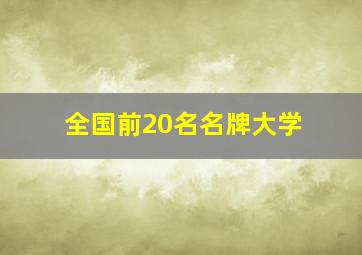 全国前20名名牌大学